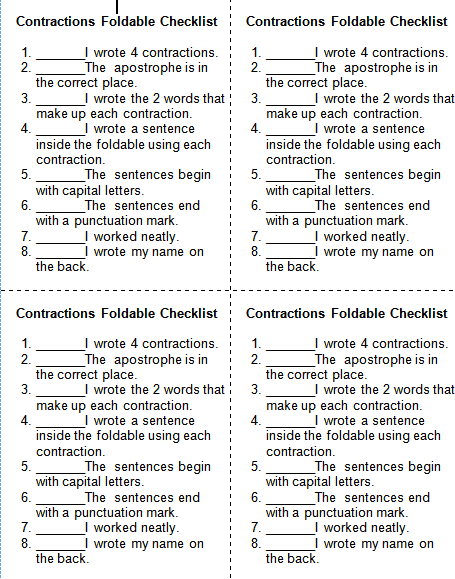 Contractions Foldable Checklist

1. _______I wrote 4 contractions.
2. _______The apostrophe is in the correct place.
3. _______I wrote the 2 words that make up each contraction.
4. _______I wrote a sentence inside the foldable using each contraction.
5. _______The sentences begin with capital letters.
6. _______The sentences end with a punctuation mark.
7. _______I worked neatly.
8. _______I wrote my name on the back.

Contractions Foldable Checklist

1. _______I wrote 4 contractions.
2. _______The apostrophe is in the correct place.
3. _______I wrote the 2 words that make up each contraction.
4. _______I wrote a sentence inside the foldable using each contraction.
5. _______The sentences begin with capital letters.
6. _______The sentences end with a punctuation mark.
7. _______I worked neatly.
8. _______I wrote my name on the back.

Contractions Foldable Checklist

1. _______I wrote 4 contractions.
2. _______The apostrophe is in the correct place.
3. _______I wrote the 2 words that make up each contraction.
4. _______I wrote a sentence inside the foldable using each contraction.
5. _______The sentences begin with capital letters.
6. _______The sentences end with a punctuation mark.
7. _______I worked neatly.
8. _______I wrote my name on the back.

Contractions Foldable Checklist

1. _______I wrote 4 contractions.
2. _______The apostrophe is in the correct place.
3. _______I wrote the 2 words that make up each contraction.
4. _______I wrote a sentence inside the foldable using each contraction.
5. _______The sentences begin with capital letters.
6. _______The sentences end with a punctuation mark.
7. _______I worked neatly.
8. _______I wrote my name on the back.